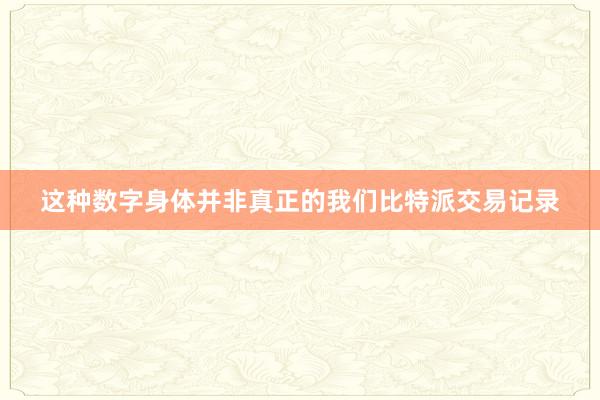 这种数字身体并非真正的我们比特派交易记录